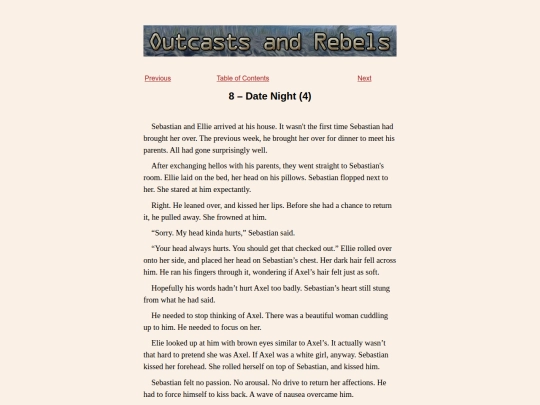 Outcasts and Rebels

Previous Table of Contents Next

8 – Date Night (4)

Sebastian and Ellie arrived at his house. It wasn't the first time Sebastian had brought her over. The previous week, he brought her over for dinner to meet his parents. All had gone surprisingly well.

After exchanging hellos with his parents, they went straight to Sebastian's room. Ellie laid on the bed, her head on his pillows. Sebastian flopped next to her. She stared at him expectantly.

Right. He leaned over, and kissed her lips. Before she had a chance to return it, he pulled away. She frowned at him.

"Sorry. My head kinda hurts," Sebastian said.

"Your head always hurts. You should get that checked out." Ellie rolled over onto her side, and placed her head on Sebastian's chest. Her dark hair fell across him. He ran his fingers through it, wondering if Axel's hair felt just as soft.

Hopefully his words hadn't hurt Axel too badly. Sebastian's heart still stung from what he had said.

He needed to stop thinking of Axel. There was a beautiful woman cuddling up to him. He needed to focus on her.

Elie looked up at him with brown eyes similar to Axel's. It actually wasn't that hard to pretend she was Axel. If Axel was a white girl, anyway. Sebastian kissed her forehead. She rolled herself on top of Sebastian, and kissed him.

Sebastian felt no passion. No arousal. No drive to return her affections. He had to force himself to kiss back. A wave of nausea overcame him.